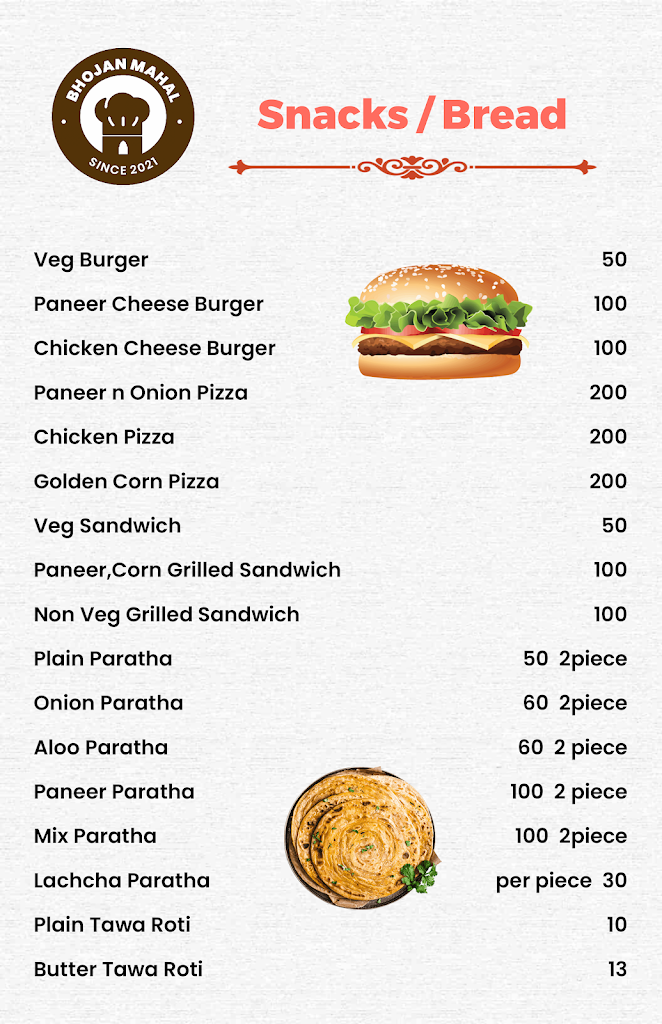 BHOJAN MAHAL
SINCE 2021

Snacks / Bread

| | |
|---|---|
| Veg Burger | 50 |
| Paneer Cheese Burger | 100 |
| Chicken Cheese Burger | 100 |
| Paneer n Onion Pizza | 200 |
| Chicken Pizza | 200 |
| Golden Corn Pizza | 200 |
| Veg Sandwich | 50 |
| Paneer,Corn Grilled Sandwich | 100 |
| Non Veg Grilled Sandwich | 100 |
| Plain Paratha | 50 2piece |
| Onion Paratha | 60 2piece |
| Aloo Paratha | 60 2 piece |
| Paneer Paratha | 100 2 piece |
| Mix Paratha | 100 2piece |
| Lachcha Paratha | per piece 30 |
| Plain Tawa Roti | 10 |
| Butter Tawa Roti | 13 |